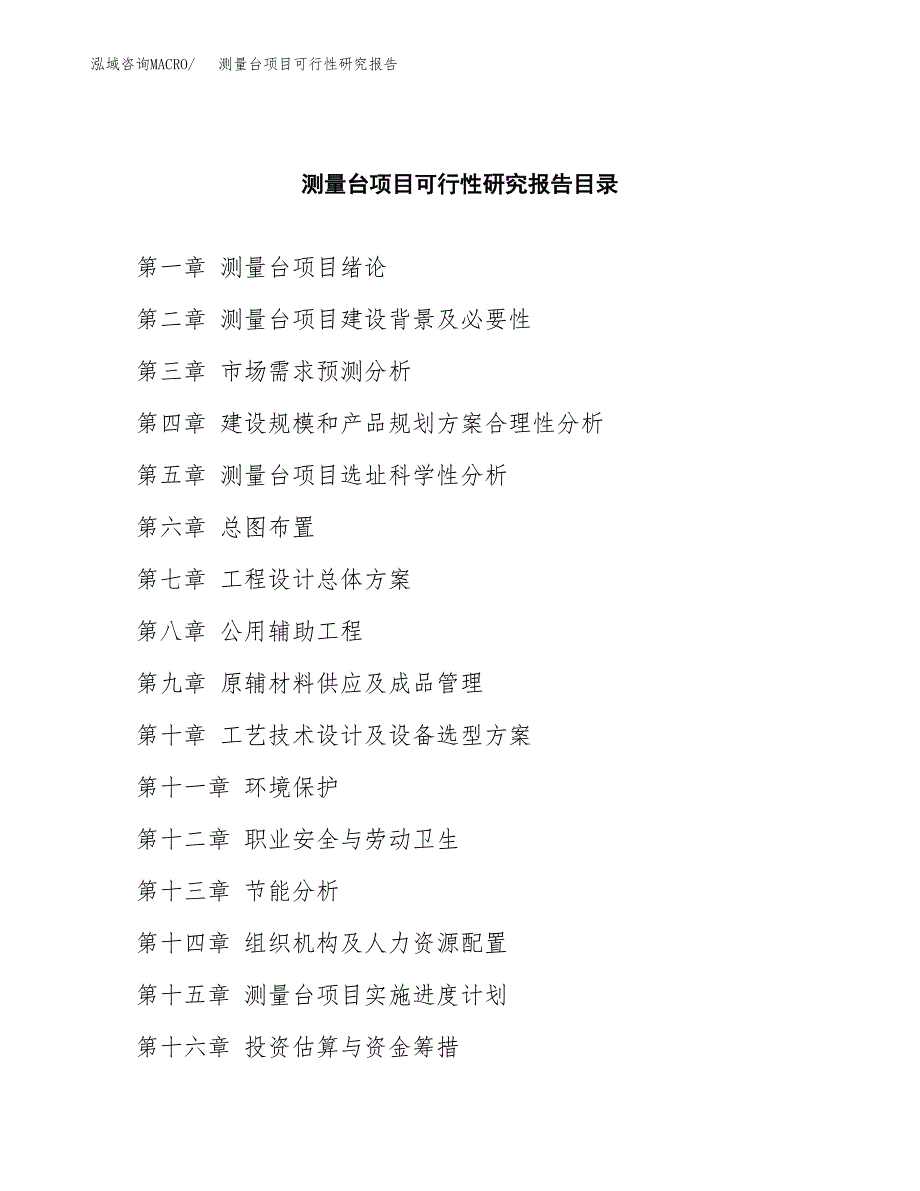 泓域咨询MACRO/ 测量台项目可行性研究报告

测量台项目可行性研究报告目录

第一章 测量台项目绪论

第二章 测量台项目建设背景及必要性

第三章 市场需求预测分析

第四章 建设规模和产品规划方案合理性分析

第五章 测量台项目选址科学性分析

第六章 总图布置

第七章 工程设计总体方案

第八章 公用辅助工程

第九章 原辅材料供应及成品管理

第十章 工艺技术设计及设备选型方案

第十一章 环境保护

第十二章 职业安全与劳动卫生

第十三章 节能分析

第十四章 组织机构及人力资源配置

第十五章 测量台项目实施进度计划

第十六章 投资估算与资金筹措